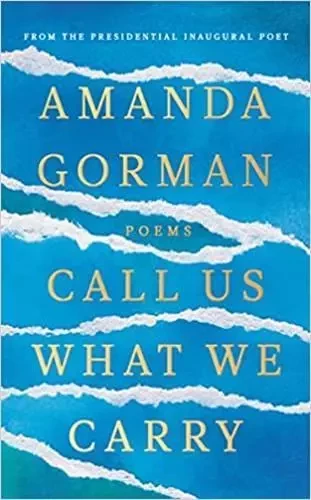 FROM THE PRESIDENTIAL INAUGURAL POET

AMANDA GORMAN

POEMS

CALL US WHAT WE CARRY